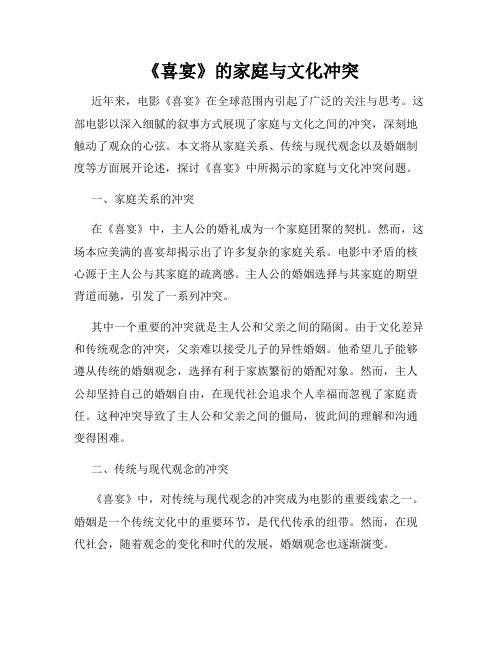 《喜宴》的家庭与文化冲突

近年来，电影《喜宴》在全球范围内引起了广泛的关注与思考。这部电影以深入细腻的叙事方式展现了家庭与文化之间的冲突，深刻地触动了观众的心弦。本文将从家庭关系、传统与现代观念以及婚姻制度等方面展开论述，探讨《喜宴》中所揭示的家庭与文化冲突问题。

一、家庭关系的冲突

在《喜宴》中，主人公的婚礼成为一个家庭团聚的契机。然而，这场本应美满的喜宴却揭示出了许多复杂的家庭关系。电影中矛盾的核心源于主人公与其家庭的疏离感。主人公的婚姻选择与其家庭的期望背道而驰，引发了一系列冲突。

其中一个重要的冲突就是主人公和父亲之间的隔阂。由于文化差异和传统观念的冲突，父亲难以接受儿子的异性婚姻。他希望儿子能够遵从传统的婚姻观念，选择有利于家族繁衍的婚配对象。然而，主人公却坚持自己的婚姻自由，在现代社会追求个人幸福而忽视了家庭责任。这种冲突导致了主人公和父亲之间的僵局，彼此间的理解和沟通变得困难。

二、传统与现代观念的冲突

《喜宴》中，对传统与现代观念的冲突成为电影的重要线索之一。婚姻是一个传统文化中的重要环节，是代代传承的纽带。然而，在现代社会，随着观念的变化和时代的发展，婚姻观念也逐渐演变。